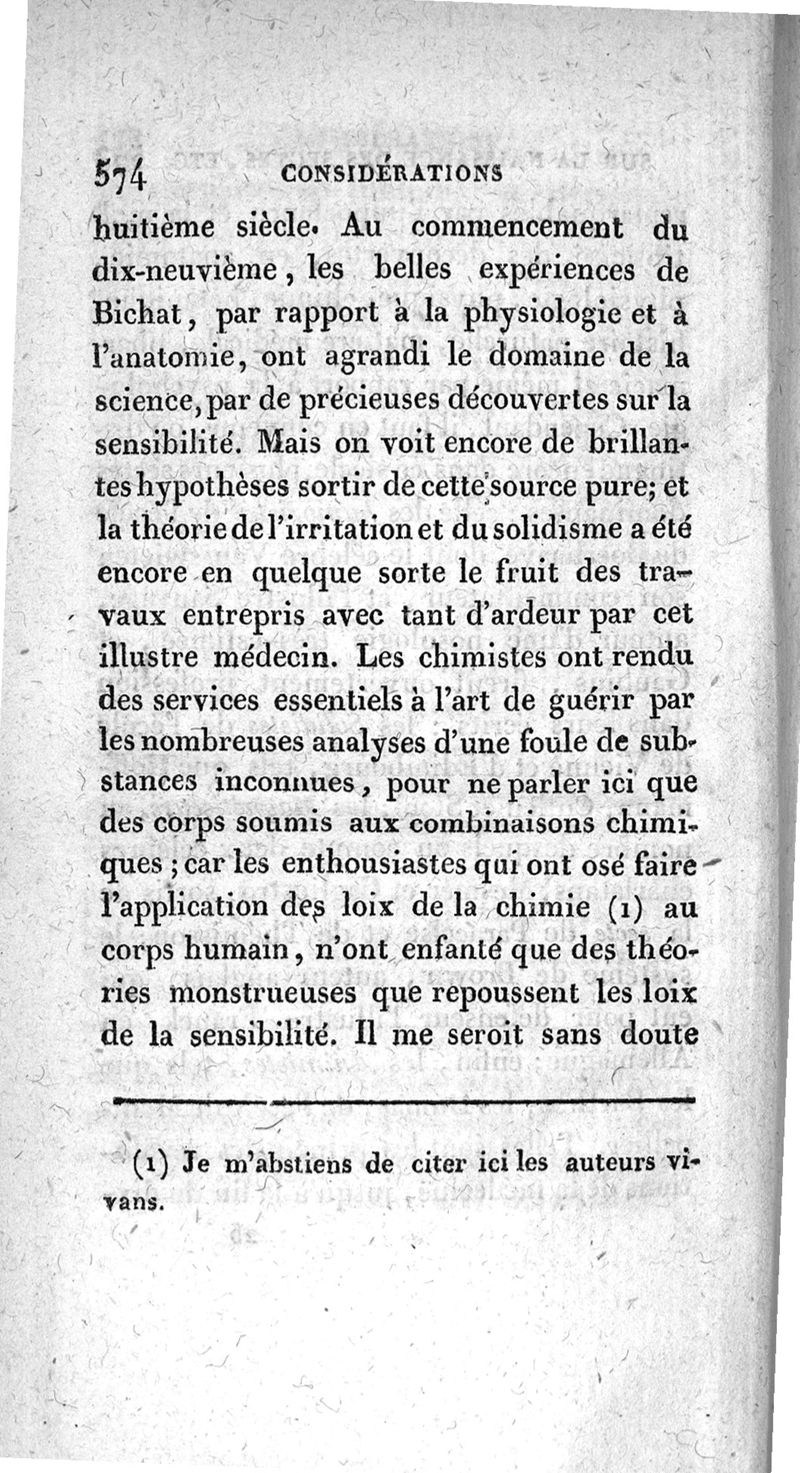 574 CONSIDÉRATIONS

huitième siècle. Au commencement du dix-neuvième, les belles expériences de Bichat, par rapport à la physiologie et à l'anatomie, ont agrandi le domaine de la science, par de précieuses découvertes sur la sensibilité. Mais on voit encore de brillantes hypothèses sortir de cette source pure; et la théorie de l'irritation et du solidisme a été encore en quelque sorte le fruit des travaux entrepris avec tant d'ardeur par cet illustre médecin. Les chimistes ont rendu des services essentiels à l'art de guérir par les nombreuses analyses d'une foule de substances inconnues, pour ne parler ici que des corps soumis aux combinaisons chimiques; car les enthousiastes qui ont osé faire l'application des loix de la chimie (1) au corps humain, n'ont enfanté que des théories monstrueuses que repoussent les loix de la sensibilité. Il me seroit sans doute

(1) Je m'abstiens de citer ici les auteurs vivans.